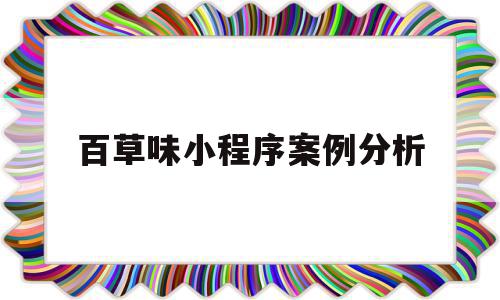 百草味小程序案例分析